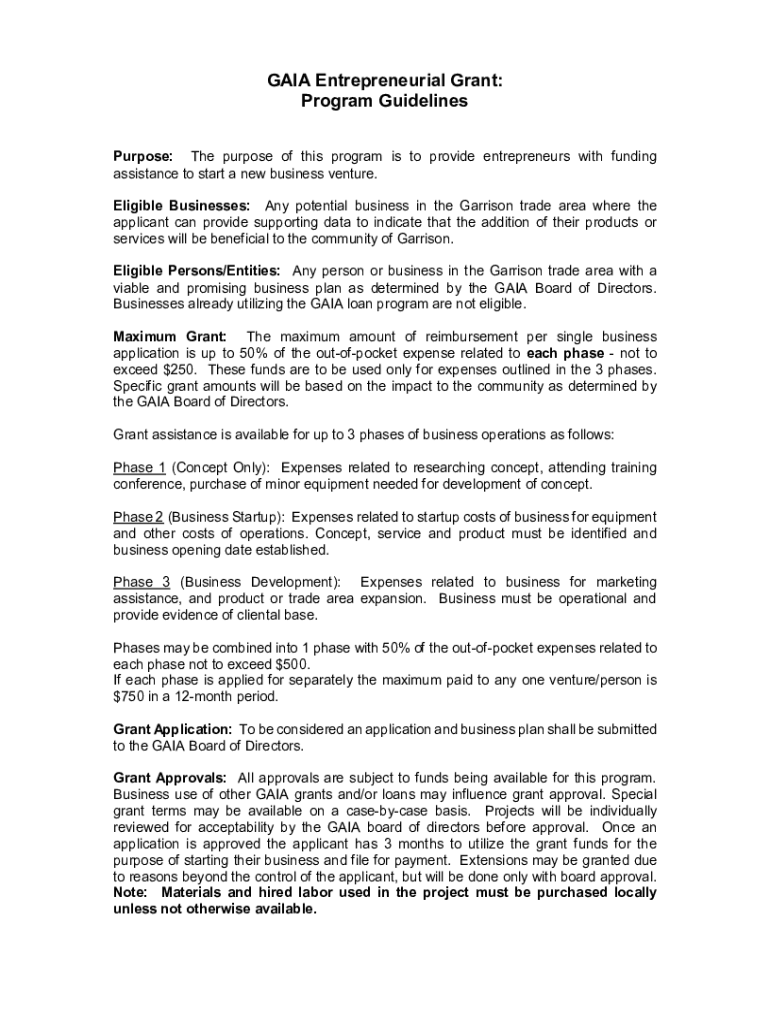 GAIA Entrepreneurial Grant:
Program Guidelines

Purpose: The purpose of this program is to provide entrepreneurs with funding assistance to start a new business venture.

Eligible Businesses: Any potential business in the Garrison trade area where the applicant can provide supporting data to indicate that the addition of their products or services will be beneficial to the community of Garrison.

Eligible Persons/Entities: Any person or business in the Garrison trade area with a viable and promising business plan as determined by the GAIA Board of Directors. Businesses already utilizing the GAIA loan program are not eligible.

Maximum Grant: The maximum amount of reimbursement per single business application is up to 50% of the out-of-pocket expense related to each phase - not to exceed $250. These funds are to be used only for expenses outlined in the 3 phases. Specific grant amounts will be based on the impact to the community as determined by the GAIA Board of Directors.

Grant assistance is available for up to 3 phases of business operations as follows:

Phase 1 (Concept Only): Expenses related to researching concept, attending training conference, purchase of minor equipment needed for development of concept.

Phase 2 (Business Startup): Expenses related to startup costs of business for equipment and other costs of operations. Concept, service and product must be identified and business opening date established.

Phase 3 (Business Development): Expenses related to business for marketing assistance, and product or trade area expansion. Business must be operational and provide evidence of cliental base.

Phases may be combined into 1 phase with 50% of the out-of-pocket expenses related to each phase not to exceed $500.
If each phase is applied for separately the maximum paid to any one venture/person is $750 in a 12-month period.

Grant Application: To be considered an application and business plan shall be submitted to the GAIA Board of Directors.

Grant Approvals: All approvals are subject to funds being available for this program. Business use of other GAIA grants and/or loans may influence grant approval. Special grant terms may be available on a case-by-case basis. Projects will be individually reviewed for acceptability by the GAIA board of directors before approval. Once an application is approved the applicant has 3 months to utilize the grant funds for the purpose of starting their business and file for payment. Extensions may be granted due to reasons beyond the control of the applicant, but will be done only with board approval.
Note: Materials and hired labor used in the project must be purchased locally unless not otherwise available.